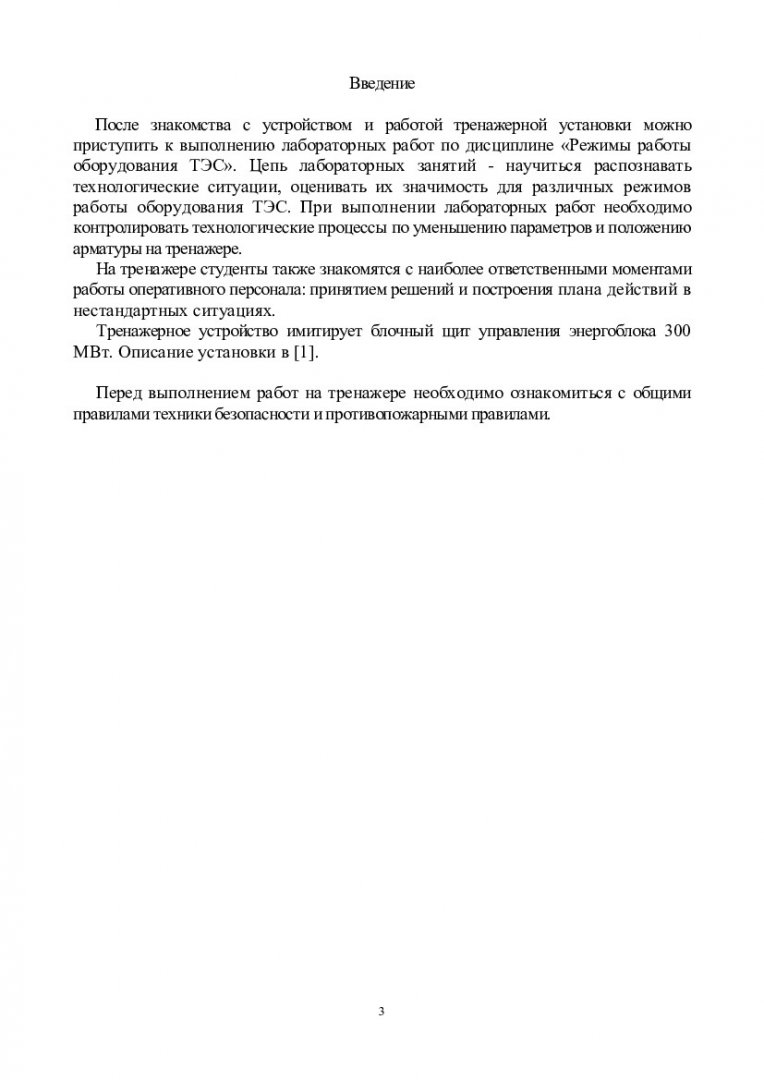 Введение

После знакомства с устройством и работой тренажерной установки можно приступить к выполнению лабораторных работ по дисциплине «Режимы работы оборудования ТЭС». Цепь лабораторных занятий - научиться распознавать технологические ситуации, оценивать их значимость для различных режимов работы оборудования ТЭС. При выполнении лабораторных работ необходимо контролировать технологические процессы по уменьшению параметров и положению арматуры на тренажере.

На тренажере студенты также знакомятся с наиболее ответственными моментами работы оперативного персонала: принятием решений и построения плана действий в нестандартных ситуациях.

Тренажерное устройство имитирует блочный щит управления энергоблока 300 МВт. Описание установки в [1].

Перед выполнением работ на тренажере необходимо ознакомиться с общими правилами техники безопасности и противопожарными правилами.

3